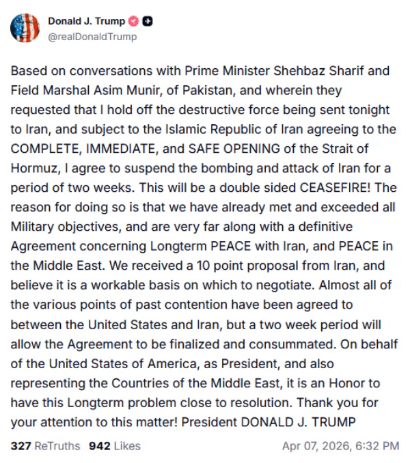 Donald J. Trump
@realDonaldTrump

Based on conversations with Prime Minister Shehbaz Sharif and Field Marshal Asim Munir, of Pakistan, and wherein they requested that I hold off the destructive force being sent tonight to Iran, and subject to the Islamic Republic of Iran agreeing to the COMPLETE, IMMEDIATE, and SAFE OPENING of the Strait of Hormuz, I agree to suspend the bombing and attack of Iran for a period of two weeks. This will be a double sided CEASEFIRE! The reason for doing so is that we have already met and exceeded all Military objectives, and are very far along with a definitive Agreement concerning Longterm PEACE with Iran, and PEACE in the Middle East. We received a 10 point proposal from Iran, and believe it is a workable basis on which to negotiate. Almost all of the various points of past contention have been agreed to between the United States and Iran, but a two week period will allow the Agreement to be finalized and consummated. On behalf of the United States of America, as President, and also representing the Countries of the Middle East, it is an Honor to have this Longterm problem close to resolution. Thank you for your attention to this matter! President DONALD J. TRUMP

327 ReTruths 942 Likes Apr 07, 2026, 6:32 PM